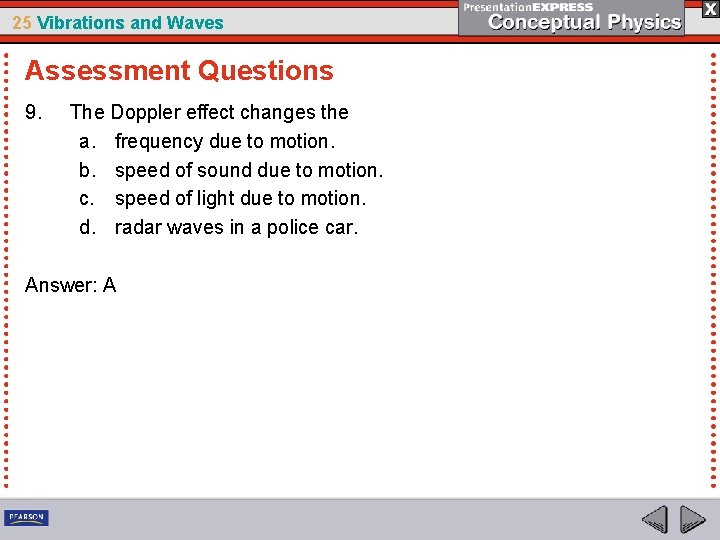 25 Vibrations and Waves

PresentationEXPRESS
Conceptual Physics

X

Assessment Questions

9. The Doppler effect changes the
a. frequency due to motion.
b. speed of sound due to motion.
c. speed of light due to motion.
d. radar waves in a police car.

Answer: A

PEARSON